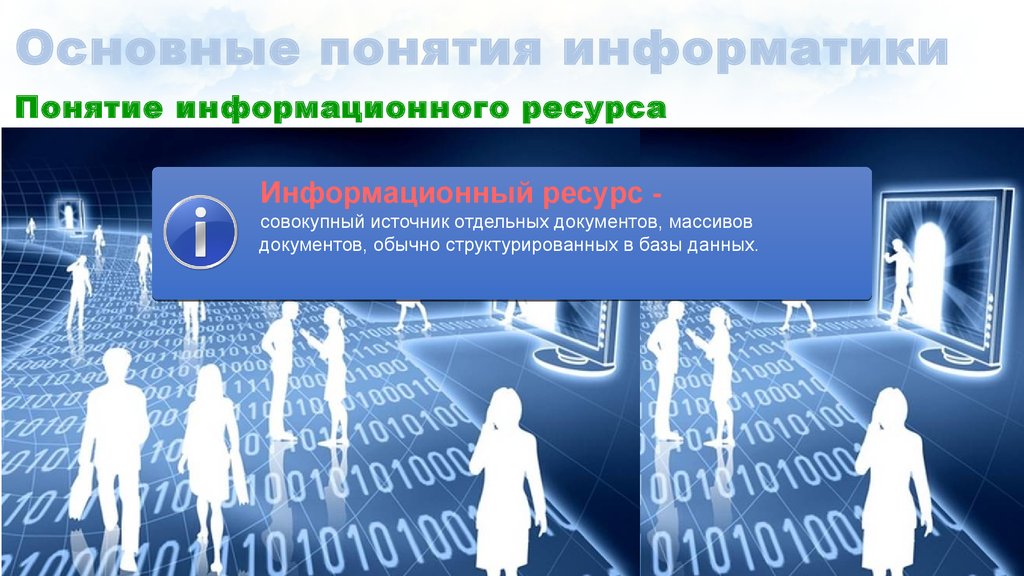 Основные понятия информатики

Понятие информационного ресурса

Информационный ресурс -
совокупный источник отдельных документов, массивов документов, обычно структурированных в базы данных.